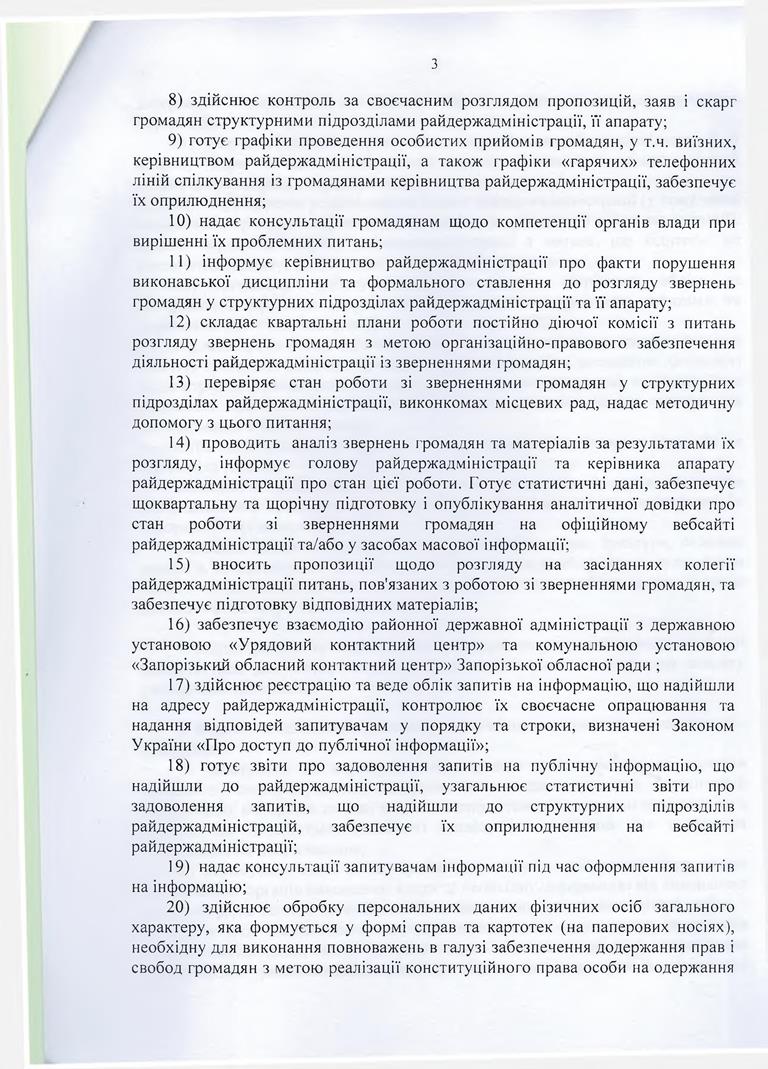 3

8) здійснює контроль за своєчасним розглядом пропозицій, заяв і скарг громадян структурними підрозділами райдержадміністрації, її апарату;

9) готує графіки проведення особистих прийомів громадян, у т.ч. виїзних, керівництвом райдержадміністрації, а також графіки «гарячих» телефонних ліній спілкування із громадянами керівництва райдержадміністрації, забезпечує їх оприлюднення;

10) надає консультації громадянам щодо компетенції органів влади при вирішенні їх проблемних питань;

11) інформує керівництво райдержадміністрації про факти порушення виконавської дисципліни та формального ставлення до розгляду звернень громадян у структурних підрозділах райдержадміністрації та її апарату;

12) складає квартальні плани роботи постійно діючої комісії з питань розгляду звернень громадян з метою організаційно-правового забезпечення діяльності райдержадміністрації із зверненнями громадян;

13) перевіряє стан роботи зі зверненнями громадян у структурних підрозділах райдержадміністрації, виконкомах місцевих рад, надає методичну допомогу з цього питання;

14) проводить аналіз звернень громадян та матеріалів за результатами їх розгляду, інформує голову райдержадміністрації та керівника апарату райдержадміністрації про стан цієї роботи. Готує статистичні дані, забезпечує щоквартальну та щорічну підготовку і опублікування аналітичної довідки про стан роботи зі зверненнями громадян на офіційному вебсайті райдержадміністрації та/або у засобах масової інформації;

15) вносить пропозиції щодо розгляду на засіданнях колегії райдержадміністрації питань, пов'язаних з роботою зі зверненнями громадян, та забезпечує підготовку відповідних матеріалів;

16) забезпечує взаємодію районної державної адміністрації з державною установою «Урядовий контактний центр» та комунальною установою «Запорізький обласний контактний центр» Запорізької обласної ради ;

17) здійснює реєстрацію та веде облік запитів на інформацію, що надійшли на адресу райдержадміністрації, контролює їх своєчасне опрацювання та надання відповідей запитувачам у порядку та строки, визначені Законом України «Про доступ до публічної інформації»;

18) готує звіти про задоволення запитів на публічну інформацію, що надійшли до райдержадміністрації, узагальнює статистичні звіти про задоволення запитів, що надійшли до структурних підрозділів райдержадміністрацій, забезпечує їх оприлюднення на вебсайті райдержадміністрації;

19) надає консультації запитувачам інформації під час оформлення запитів на інформацію;

20) здійснює обробку персональних даних фізичних осіб загального характеру, яка формується у формі справ та картотек (на паперових носіях), необхідну для виконання повноважень в галузі забезпечення додержання прав і свобод громадян з метою реалізації конституційного права особи на одержання